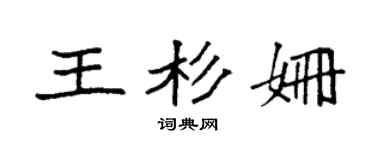 王杉姗

词典网